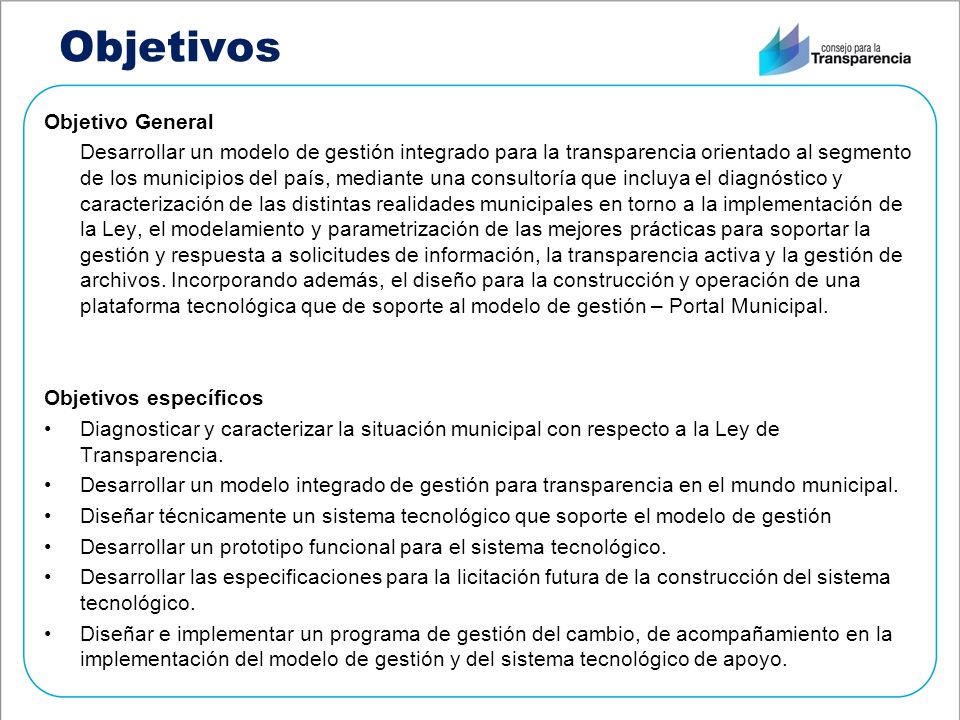 Objetivos

consejo para la
Transparencia

Objetivo General

Desarrollar un modelo de gestión integrado para la transparencia orientado al segmento de los municipios del país, mediante una consultoría que incluya el diagnóstico y caracterización de las distintas realidades municipales en torno a la implementación de la Ley, el modelamiento y parametrización de las mejores prácticas para soportar la gestión y respuesta a solicitudes de información, la transparencia activa y la gestión de archivos. Incorporando además, el diseño para la construcción y operación de una plataforma tecnológica que de soporte al modelo de gestión – Portal Municipal.

Objetivos específicos

• Diagnosticar y caracterizar la situación municipal con respecto a la Ley de Transparencia.
• Desarrollar un modelo integrado de gestión para transparencia en el mundo municipal.
• Diseñar técnicamente un sistema tecnológico que soporte el modelo de gestión
• Desarrollar un prototipo funcional para el sistema tecnológico.
• Desarrollar las especificaciones para la licitación futura de la construcción del sistema tecnológico.
• Diseñar e implementar un programa de gestión del cambio, de acompañamiento en la implementación del modelo de gestión y del sistema tecnológico de apoyo.